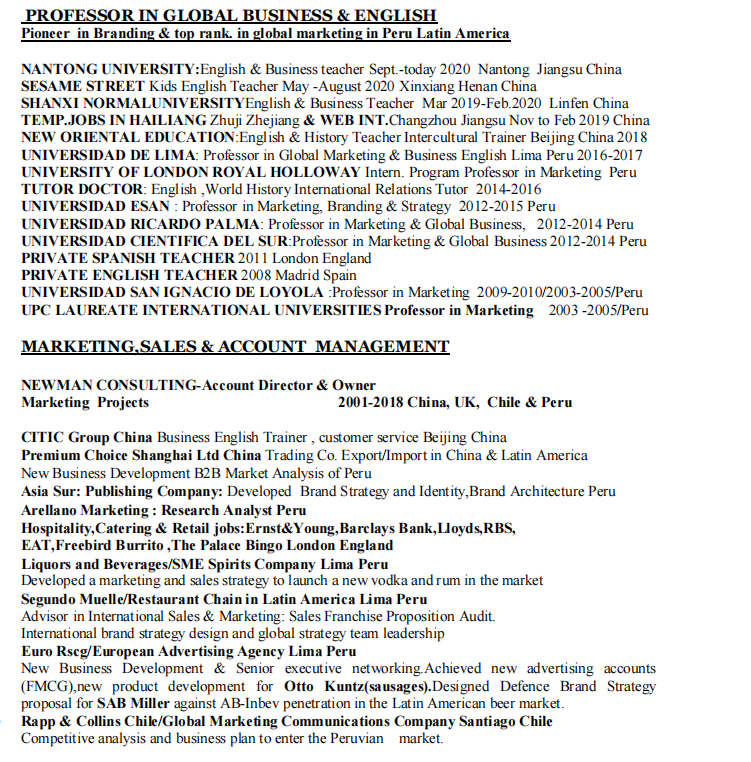 PROFESSOR IN GLOBAL BUSINESS & ENGLISH
Pioneer in Branding & top rank. in global marketing in Peru Latin America

NANTONG UNIVERSITY:English & Business teacher Sept.-today 2020 Nantong Jiangsu China
SESAME STREET Kids English Teacher May -August 2020 Xinxiang Henan China
SHANXI NORMALUNIVERSITYEnglish & Business Teacher Mar 2019-Feb.2020 Linfen China
TEMP.JOBS IN HAILIANG Zhuji Zhejiang & WEB INT.Changzhou Jiangsu Nov to Feb 2019 China
NEW ORIENTAL EDUCATION:English & History Teacher Intercultural Trainer Beijing China 2018
UNIVERSIDAD DE LIMA: Professor in Global Marketing & Business English Lima Peru 2016-2017
UNIVERSITY OF LONDON ROYAL HOLLOWAY Intern. Program Professor in Marketing Peru
TUTOR DOCTOR: English ,World History International Relations Tutor 2014-2016
UNIVERSIDAD ESAN : Professor in Marketing, Branding & Strategy 2012-2015 Peru
UNIVERSIDAD RICARDO PALMA: Professor in Marketing & Global Business, 2012-2014 Peru
UNIVERSIDAD CIENTIFICA DEL SUR:Professor in Marketing & Global Business 2012-2014 Peru
PRIVATE SPANISH TEACHER 2011 London England
PRIVATE ENGLISH TEACHER 2008 Madrid Spain
UNIVERSIDAD SAN IGNACIO DE LOYOLA :Professor in Marketing 2009-2010/2003-2005/Peru
UPC LAUREATE INTERNATIONAL UNIVERSITIES Professor in Marketing 2003 -2005/Peru

MARKETING,SALES & ACCOUNT MANAGEMENT

NEWMAN CONSULTING-Account Director & Owner
Marketing Projects 2001-2018 China, UK, Chile & Peru

CITIC Group China Business English Trainer , customer service Beijing China
Premium Choice Shanghai Ltd China Trading Co. Export/Import in China & Latin America
New Business Development B2B Market Analysis of Peru
Asia Sur: Publishing Company: Developed Brand Strategy and Identity,Brand Architecture Peru
Arellano Marketing : Research Analyst Peru
Hospitality,Catering & Retail jobs:Ernst&Young,Barclays Bank,Lloyds,RBS, EAT,Freebird Burrito ,The Palace Bingo London England
Liquors and Beverages/SME Spirits Company Lima Peru
Developed a marketing and sales strategy to launch a new vodka and rum in the market
Segundo Muelle/Restaurant Chain in Latin America Lima Peru
Advisor in International Sales & Marketing: Sales Franchise Proposition Audit.
International brand strategy design and global strategy team leadership
Euro Rscg/European Advertising Agency Lima Peru
New Business Development & Senior executive networking.Achieved new advertising accounts (FMCG),new product development for Otto Kuntz(sausages).Designed Defence Brand Strategy proposal for SAB Miller against AB-Inbev penetration in the Latin American beer market.
Rapp & Collins Chile/Global Marketing Communications Company Santiago Chile
Competitive analysis and business plan to enter the Peruvian market.